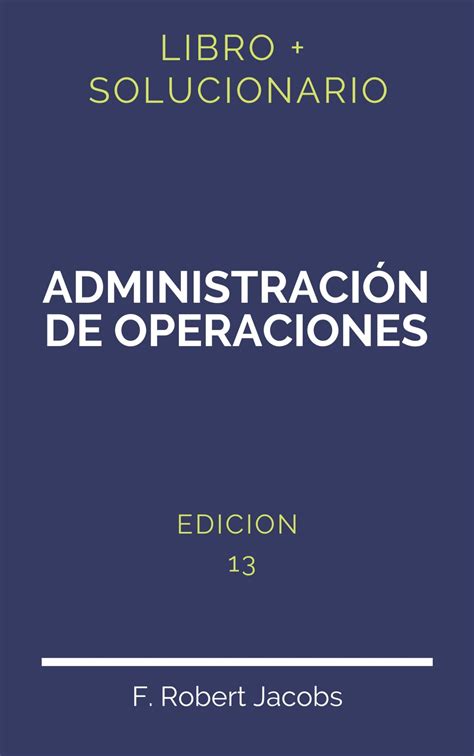 LIBRO + SOLUCIONARIO

ADMINISTRACIÓN DE OPERACIONES

EDICION
13

F. Robert Jacobs